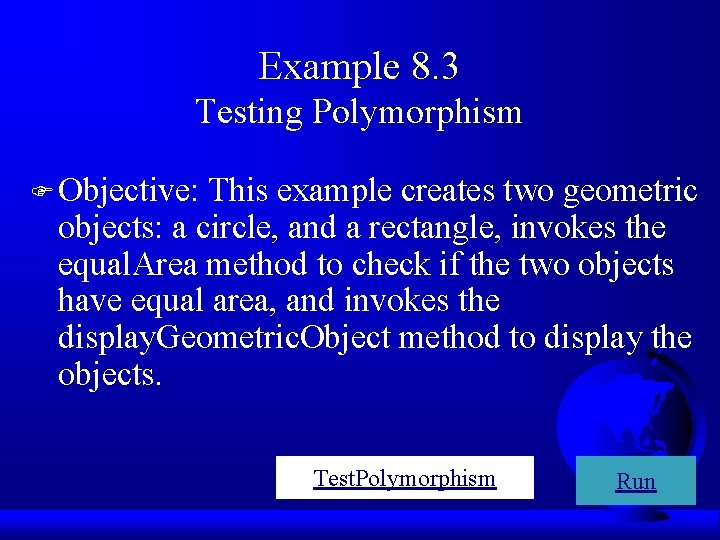 Example 8.3
Testing Polymorphism

Objective: This example creates two geometric objects: a circle, and a rectangle, invokes the equalArea method to check if the two objects have equal area, and invokes the displayGeometricObject method to display the objects.

TestPolymorphism

Run